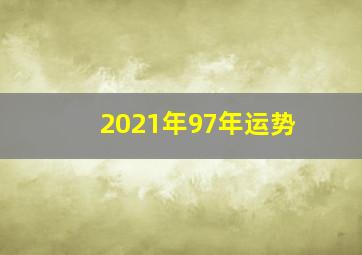 2021年97年运势